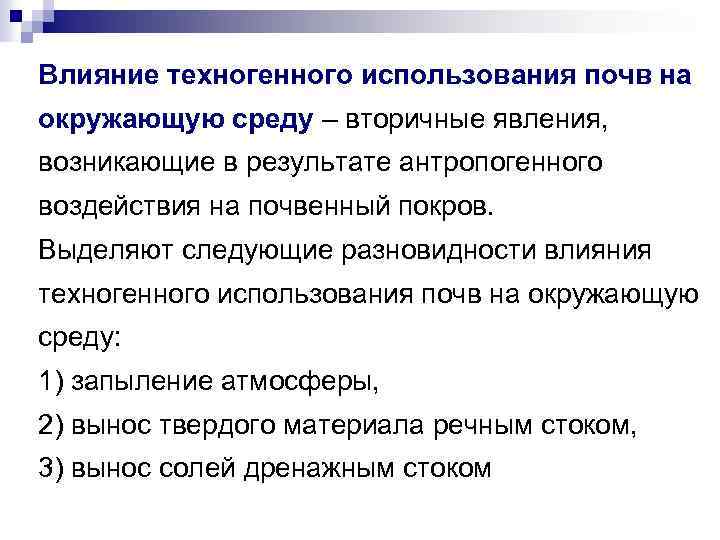 Влияние техногенного использования почв на окружающую среду – вторичные явления, возникающие в результате антропогенного воздействия на почвенный покров.

Выделяют следующие разновидности влияния техногенного использования почв на окружающую среду:

1) запыление атмосферы,

2) вынос твердого материала речным стоком,

3) вынос солей дренажным стоком